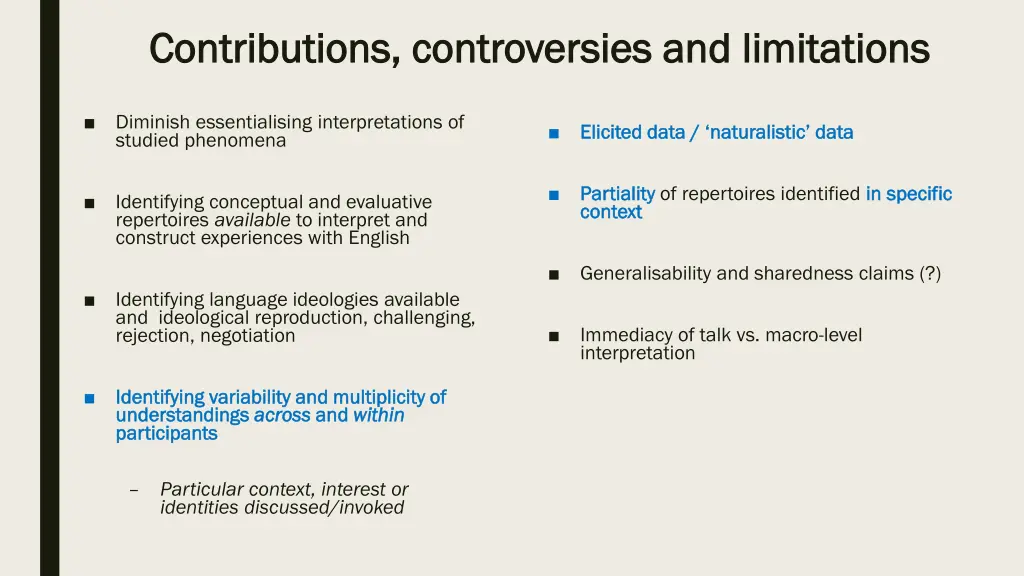 Contributions, controversies and limitations

■ Diminish essentialising interpretations of studied phenomena

■ Identifying conceptual and evaluative repertoires available to interpret and construct experiences with English

■ Identifying language ideologies available and ideological reproduction, challenging, rejection, negotiation

■ Identifying variability and multiplicity of understandings across and within participants

– Particular context, interest or identities discussed/invoked

■ Elicited data / 'naturalistic' data

■ Partiality of repertoires identified in specific context

■ Generalisability and sharedness claims (?)

■ Immediacy of talk vs. macro-level interpretation